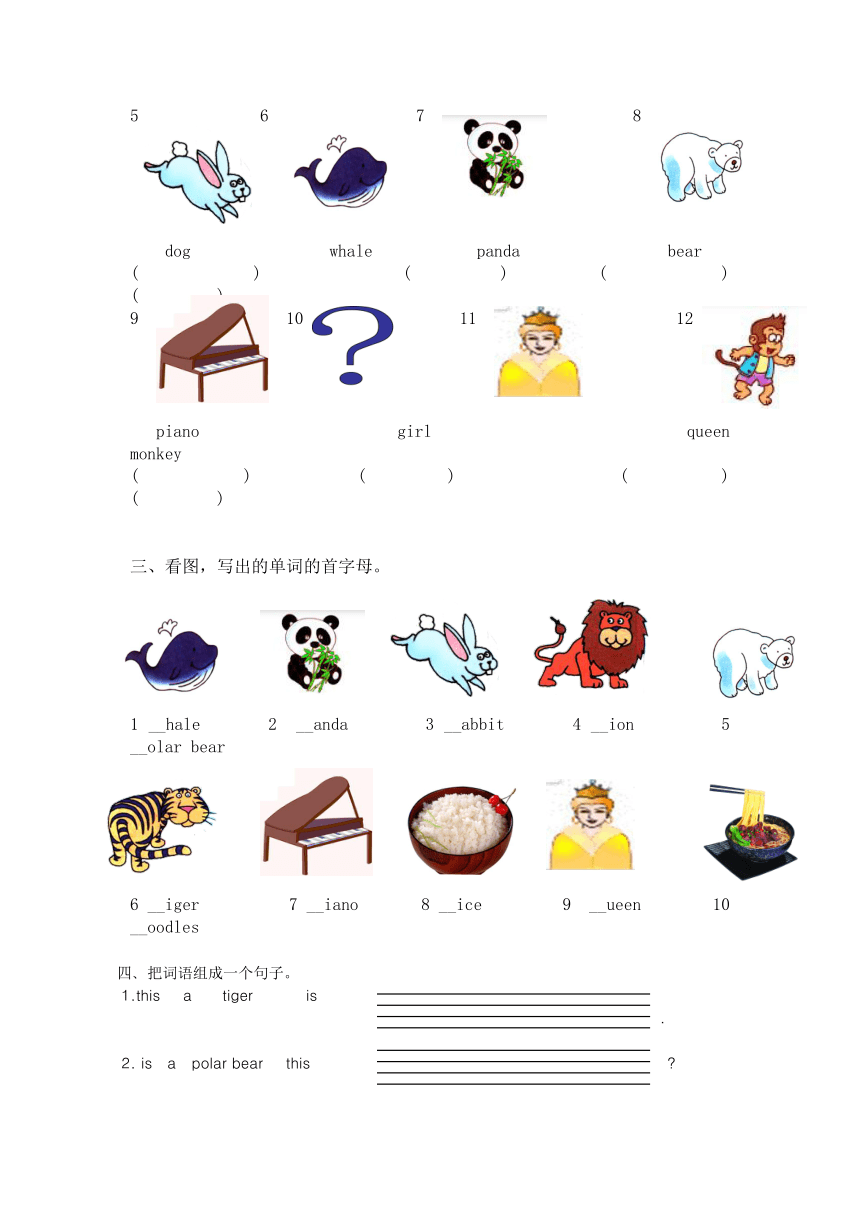 5 6 7 8

dog whale panda bear

( ) ( ) ( ) ( )

9 10 11 12

piano girl queen monkey

( ) ( ) ( ) ( )

三、看图，写出的单词的首字母。

1 __hale 2 __anda 3 __abbit 4 __ion 5 __olar bear

6 __iger 7 __iano 8 __ice 9 __ueen 10 __oodles

四、把词语组成一个句子。

1.this a tiger is .

2. is a polar bear this ?